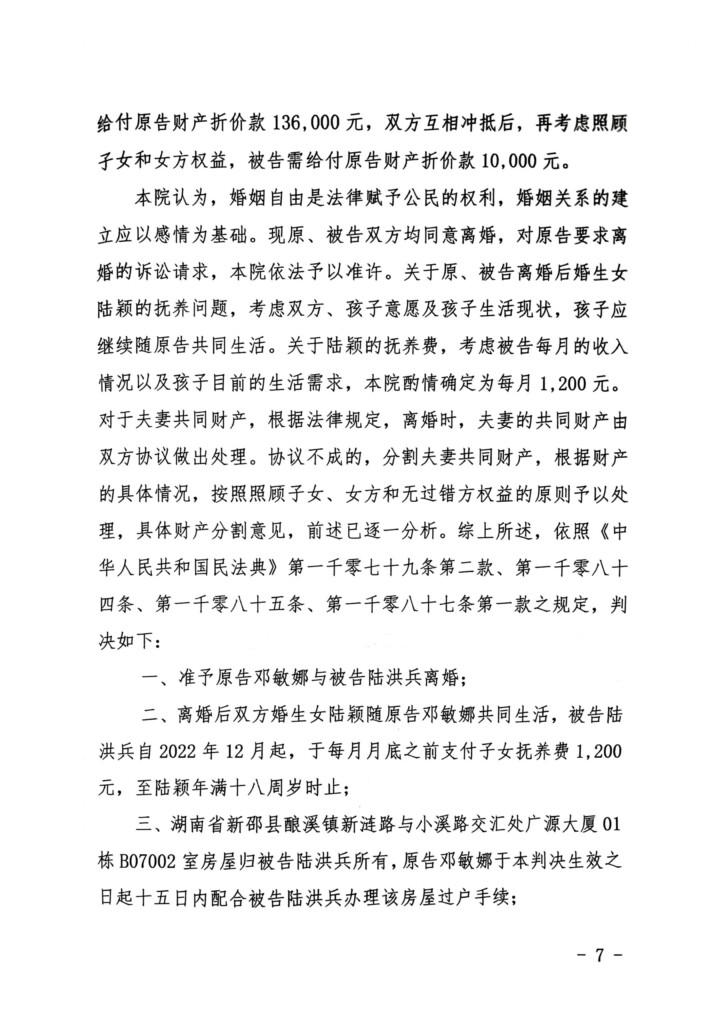 给付原告财产折价款 136,000 元，双方互相冲抵后，再考虑照顾子女和女方权益，被告需给付原告财产折价款 10,000 元。

本院认为，婚姻自由是法律赋予公民的权利，婚姻关系的建立应以感情为基础。现原、被告双方均同意离婚，对原告要求离婚的诉讼请求，本院依法予以准许。关于原、被告离婚后婚生女陆颖的抚养问题，考虑双方、孩子意愿及孩子生活现状，孩子应继续随原告共同生活。关于陆颖的抚养费，考虑被告每月的收入情况以及孩子目前的生活需求，本院酌情确定为每月 1,200 元。对于夫妻共同财产，根据法律规定，离婚时，夫妻的共同财产由双方协议做出处理。协议不成的，分割夫妻共同财产，根据财产的具体情况，按照照顾子女、女方和无过错方权益的原则予以处理，具体财产分割意见，前述已逐一分析。综上所述，依照《中华人民共和国民法典》第一千零七十九条第二款、第一千零八十四条、第一千零八十五条、第一千零八十七条第一款之规定，判决如下：

一、准予原告邓敏娜与被告陆洪兵离婚；

二、离婚后双方婚生女陆颖随原告邓敏娜共同生活，被告陆洪兵自 2022 年 12 月起，于每月月底之前支付子女抚养费 1,200 元，至陆颖年满十八周岁时止；

三、湖南省新邵县酿溪镇新涟路与小溪路交汇处广源大厦 01 栋 B07002 室房屋归被告陆洪兵所有，原告邓敏娜于本判决生效之日起十五日内配合被告陆洪兵办理该房屋过户手续；

- 7 -